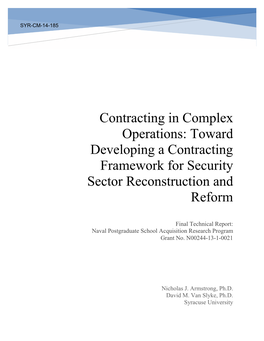 SYR-CM-14-185

Contracting in Complex Operations: Toward Developing a Contracting Framework for Security Sector Reconstruction and Reform

Final Technical Report:
Naval Postgraduate School Acquisition Research Program
Grant No. N00244-13-1-0021

Nicholas J. Armstrong, Ph.D.
David M. Van Slyke, Ph.D.
Syracuse University